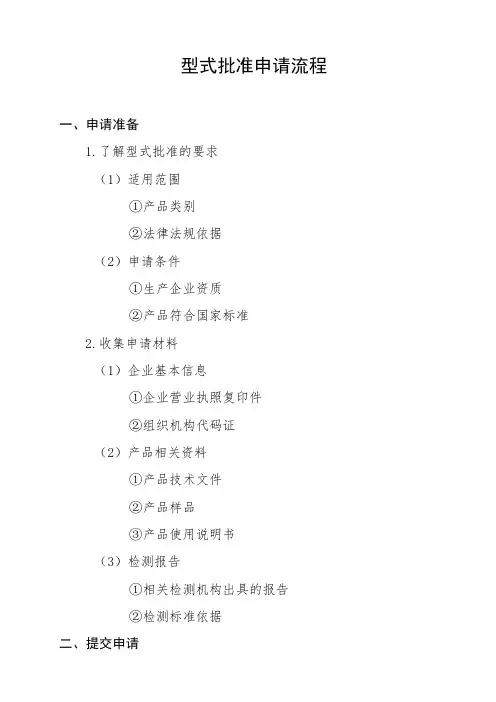 型式批准申请流程

一、申请准备

1. 了解型式批准的要求

（1）适用范围

①产品类别

②法律法规依据

（2）申请条件

①生产企业资质

②产品符合国家标准

2. 收集申请材料

（1）企业基本信息

①企业营业执照复印件

②组织机构代码证

（2）产品相关资料

①产品技术文件

②产品样品

③产品使用说明书

（3）检测报告

①相关检测机构出具的报告

②检测标准依据

二、提交申请